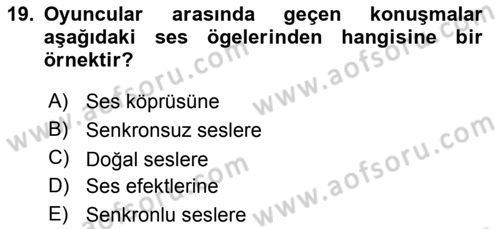 19. Oyuncular arasında geçen konuşmalar aşağıdaki ses ögelerinden hangisine bir örnektir?

A) Ses köprüsüne
B) Senkronsuz seslere
C) Doğal seslere
D) Ses efektlerine
E) Senkronlu seslere

www.aofsoru.com
www.aofsoru.com
www.aofsoru.com
www.aofsoru.com